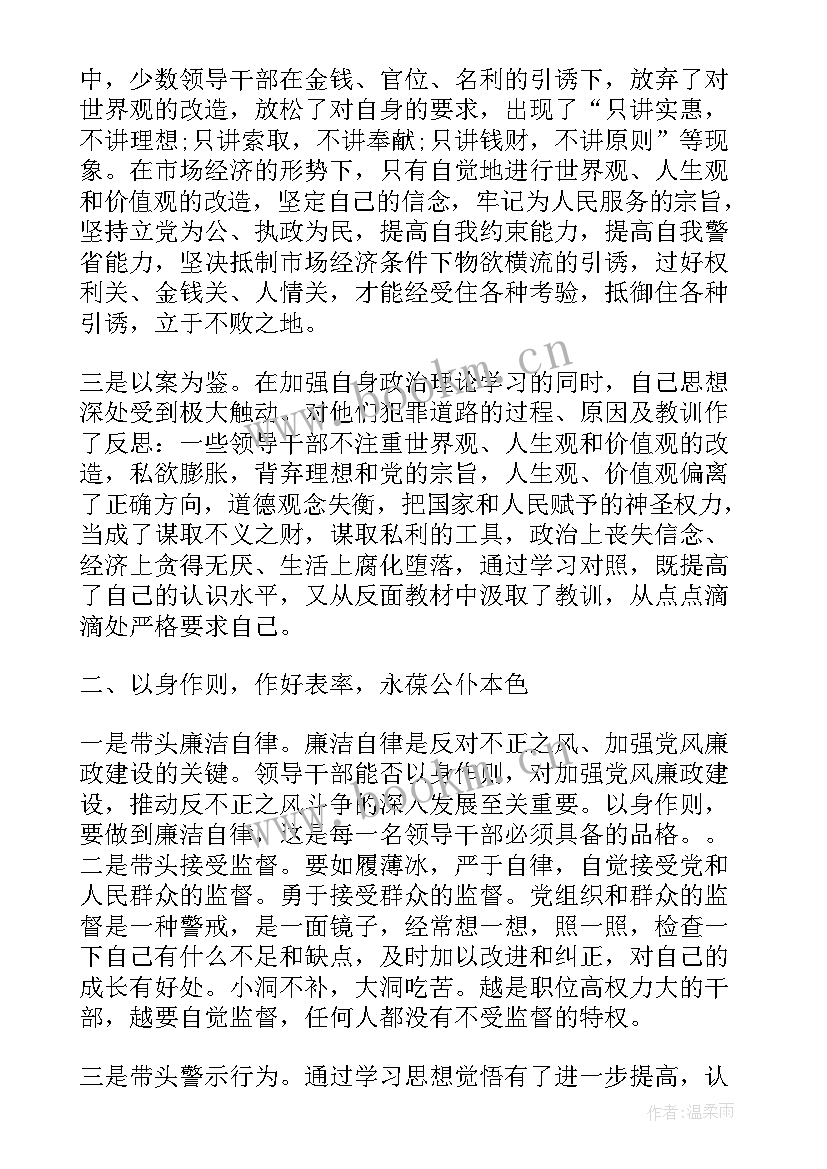 中，少数领导干部在金钱、官位、名利的引诱下，放弃了对世界观的改造，放松了对自身的要求，出现了“只讲实惠，不讲理想;只讲索取，不讲奉献;只讲钱财，不讲原则”等现象。在市场经济的形势下，只有自觉地进行世界观、人生观和价值观的改造，坚定自己的信念，牢记为人民服务的宗旨，坚持立党为公、执政为民，提高自我约束能力，提高自我警省能力，坚决抵制市场经济条件下物欲横流的引诱，过好权利关、金钱关、人情关，才能经受住各种考验，抵御住各种引诱，立于不败之地。

三是以案为鉴。在加强自身政治理论学习的同时，自己思想深处受到极大触动，对他们犯罪道路的过程、原因及教训作了反思：一些领导干部不注重世界观、人生观和价值观的改造，私欲膨胀，背弃理想和党的宗旨，人生观、价值观偏离了正确方向，道德观念失衡，把国家和人民赋予的神圣权力，当成了谋取不义之财，谋取私利的工具，政治上丧失信念、经济上贪得无厌、生活上腐化堕落，通过学习对照，既提高了自己的认识水平，又从反面教材中汲取了教训，从点点滴滴处严格要求自己。

二、以身作则，作好表率，永葆公仆本色

一是带头廉洁自律。廉洁自律是反对不正之风、加强党风廉政建设的关键。领导干部能否以身作则，对加强党风廉政建设，推动反不正之风斗争的深入发展至关重要。以身作则，要做到廉洁自律，这是每一名领导干部必须具备的品格。。二是带头接受监督。要如履薄冰，严于自律，自觉接受党和人民群众的监督。勇于接受群众的监督。党组织和群众的监督是一种警戒，是一面镜子，经常想一想，照一照，检查一下自己有什么不足和缺点，及时加以改进和纠正，对自己的成长有好处。小洞不补，大洞吃苦。越是职位高权力大的干部，越要自觉监督，任何人都没有不受监督的特权。

三是带头警示行为。通过学习思想觉悟有了进一步提高，认

www.bookm.cn

作者:温柔雨